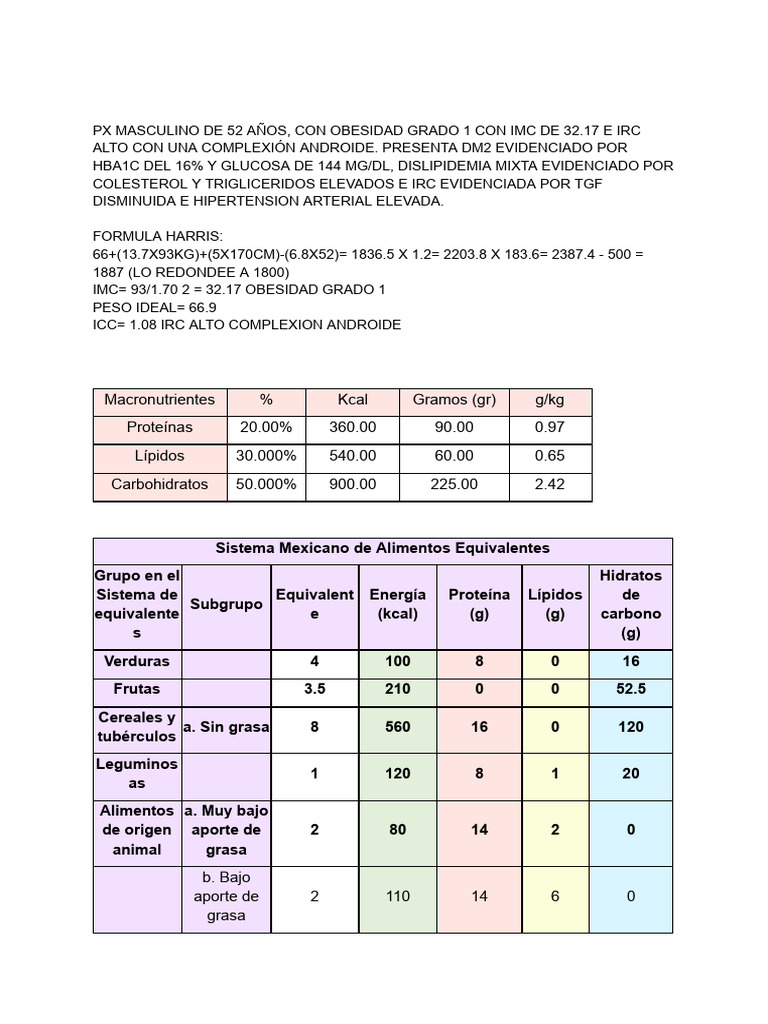 PX MASCULINO DE 52 AÑOS, CON OBESIDAD GRADO 1 CON IMC DE 32.17 E IRC ALTO CON UNA COMPLEXIÓN ANDROIDE. PRESENTA DM2 EVIDENCIADO POR HBA1C DEL 16% Y GLUCOSA DE 144 MG/DL, DISLIPIDEMIA MIXTA EVIDENCIADO POR COLESTEROL Y TRIGLICERIDOS ELEVADOS E IRC EVIDENCIADA POR TGF DISMINUIDA E HIPERTENSION ARTERIAL ELEVADA.

FORMULA HARRIS:
66+(13.7X93KG)+(5X170CM)-(6.8X52)= 1836.5 X 1.2= 2203.8 X 183.6= 2387.4 - 500 = 1887 (LO REDONDEE A 1800)
IMC= 93/1.70 2 = 32.17 OBESIDAD GRADO 1
PESO IDEAL= 66.9
ICC= 1.08 IRC ALTO COMPLEXION ANDROIDE

| Macronutrientes | % | Kcal | Gramos (gr) | g/kg |
|---|---|---|---|---|
| Proteínas | 20.00% | 360.00 | 90.00 | 0.97 |
| Lípidos | 30.000% | 540.00 | 60.00 | 0.65 |
| Carbohidratos | 50.000% | 900.00 | 225.00 | 2.42 |

Sistema Mexicano de Alimentos Equivalentes

| Grupo en el Sistema de equivalentes | Subgrupo | Equivalente | Energía (kcal) | Proteína (g) | Lípidos (g) | Hidratos de carbono (g) |
|---|---|---|---|---|---|---|
| Verduras | | 4 | 100 | 8 | 0 | 16 |
| Frutas | | 3.5 | 210 | 0 | 0 | 52.5 |
| Cereales y tubérculos | a. Sin grasa | 8 | 560 | 16 | 0 | 120 |
| Leguminosas | | 1 | 120 | 8 | 1 | 20 |
| Alimentos de origen animal | a. Muy bajo aporte de grasa | 2 | 80 | 14 | 2 | 0 |
| | b. Bajo aporte de grasa | 2 | 110 | 14 | 6 | 0 |